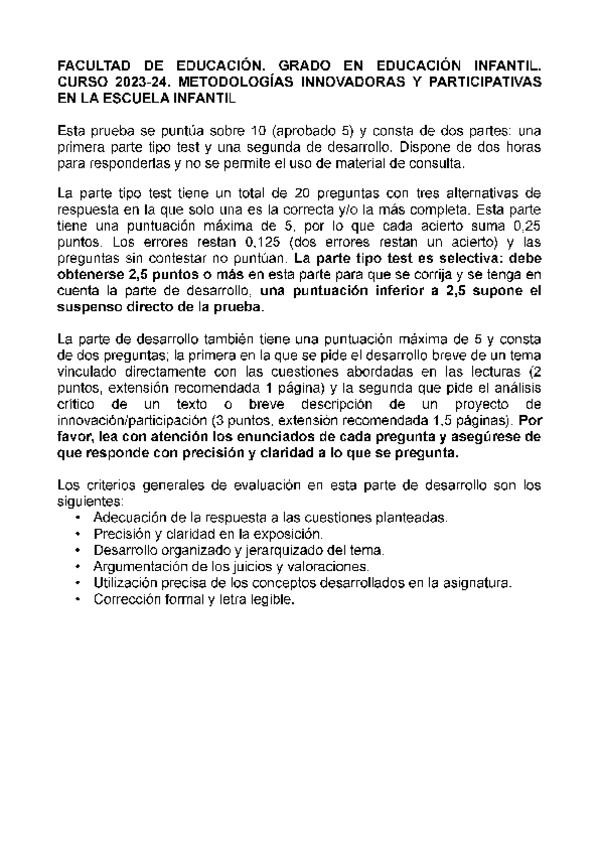 FACULTAD DE EDUCACIÓN. GRADO EN EDUCACIÓN INFANTIL. CURSO 2023-24. METODOLOGÍAS INNOVADORAS Y PARTICIPATIVAS EN LA ESCUELA INFANTIL

Esta prueba se puntúa sobre 10 (aprobado 5) y consta de dos partes: una primera parte tipo test y una segunda de desarrollo. Dispone de dos horas para responderlas y no se permite el uso de material de consulta.

La parte tipo test tiene un total de 20 preguntas con tres alternativas de respuesta en la que solo una es la correcta y/o la más completa. Esta parte tiene una puntuación máxima de 5, por lo que cada acierto suma 0,25 puntos. Los errores restan 0,125 (dos errores restan un acierto) y las preguntas sin contestar no puntúan. La parte tipo test es selectiva: debe obtenerse 2,5 puntos o más en esta parte para que se corrija y se tenga en cuenta la parte de desarrollo, una puntuación inferior a 2,5 supone el suspenso directo de la prueba.

La parte de desarrollo también tiene una puntuación máxima de 5 y consta de dos preguntas; la primera en la que se pide el desarrollo breve de un tema vinculado directamente con las cuestiones abordadas en las lecturas (2 puntos, extensión recomendada 1 página) y la segunda que pide el análisis crítico de un texto o breve descripción de un proyecto de innovación/participación (3 puntos, extensión recomendada 1,5 páginas). Por favor, lea con atención los enunciados de cada pregunta y asegúrese de que responde con precisión y claridad a lo que se pregunta.

Los criterios generales de evaluación en esta parte de desarrollo son los siguientes:
• Adecuación de la respuesta a las cuestiones planteadas.
• Precisión y claridad en la exposición.
• Desarrollo organizado y jerarquizado del tema.
• Argumentación de los juicios y valoraciones.
• Utilización precisa de los conceptos desarrollados en la asignatura.
• Corrección formal y letra legible.